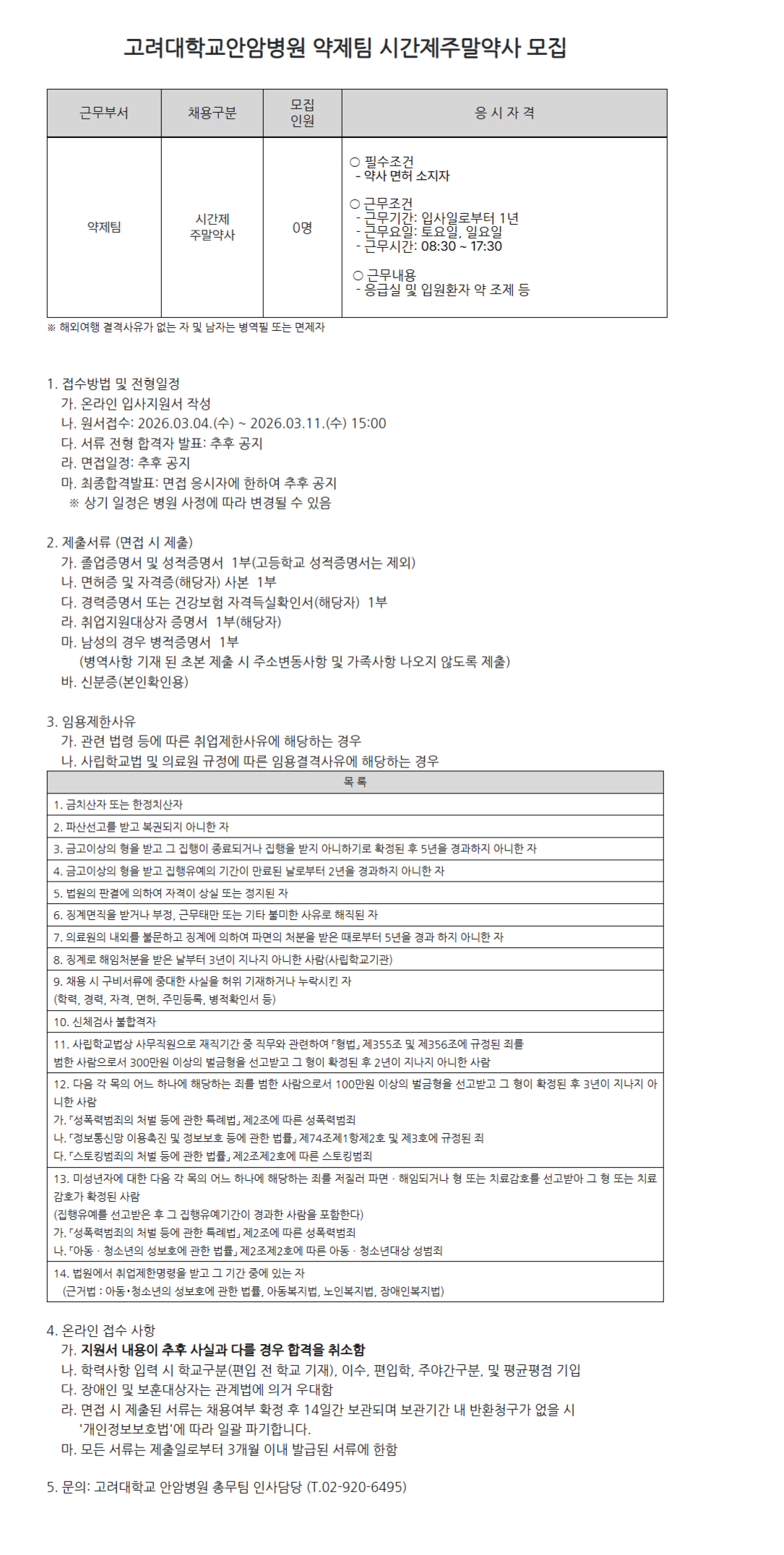 고려대학교안암병원 약제팀 시간제주말약사 모집

| 근무부서 | 채용구분 | 모집 인원 | 응 시 자 격 |
|---|---|---|---|
| 약제팀 | 시간제 주말약사 | 0명 | ○ 필수조건 - 약사 면허 소지자 ○ 근무조건 - 근무기간: 입사일로부터 1년 - 근무요일: 토요일, 일요일 - 근무시간: 08:30 ~ 17:30 ○ 근무내용 - 응급실 및 입원환자 약 조제 등 |

※ 해외여행 결격사유가 없는 자 및 남자는 병역필 또는 면제자

1. 접수방법 및 전형일정
가. 온라인 입사지원서 작성
나. 원서접수: 2026.03.04.(수) ~ 2026.03.11.(수) 15:00
다. 서류 전형 합격자 발표: 추후 공지
라. 면접일정: 추후 공지
마. 최종합격발표: 면접 응시자에 한하여 추후 공지
※ 상기 일정은 병원 사정에 따라 변경될 수 있음

2. 제출서류 (면접 시 제출)
가. 졸업증명서 및 성적증명서 1부(고등학교 성적증명서는 제외)
나. 면허증 및 자격증(해당자) 사본 1부
다. 경력증명서 또는 건강보험 자격득실확인서(해당자) 1부
라. 취업지원대상자 증명서 1부(해당자)
마. 남성의 경우 병적증명서 1부
(병역사항 기재 된 초본 제출 시 주소변동사항 및 가족사항 나오지 않도록 제출)
바. 신분증(본인확인용)

3. 임용제한사유
가. 관련 법령 등에 따른 취업제한사유에 해당하는 경우
나. 사립학교법 및 의료원 규정에 따른 임용결격사유에 해당하는 경우

| 목 록 |
|---|
| 1. 금치산자 또는 한정치산자 |
| 2. 파산선고를 받고 복권되지 아니한 자 |
| 3. 금고이상의 형을 받고 그 집행이 종료되거나 집행을 받지 아니하기로 확정된 후 5년을 경과하지 아니한 자 |
| 4. 금고이상의 형을 받고 집행유예의 기간이 만료된 날로부터 2년을 경과하지 아니한 자 |
| 5. 법원의 판결에 의하여 자격이 상실 또는 정지된 자 |
| 6. 징계면직을 받거나 부정, 근무태만 또는 기타 불미한 사유로 해직된 자 |
| 7. 의료원의 내외를 불문하고 징계에 의하여 파면의 처분을 받은 때로부터 5년을 경과 하지 아니한 자 |
| 8. 징계로 해임처분을 받은 날부터 3년이 지나지 아니한 사람(사립학교기관) |
| 9. 채용 시 구비서류에 중대한 사실을 허위 기재하거나 누락시킨 자 (학력, 경력, 자격, 면허, 주민등록, 병적확인서 등) |
| 10. 신체검사 불합격자 |
| 11. 사립학교법상 사무직원으로 재직기간 중 직무와 관련하여 「형법」 제355조 및 제356조에 규정된 죄를 범한 사람으로서 300만원 이상의 벌금형을 선고받고 그 형이 확정된 후 2년이 지나지 아니한 사람 |
| 12. 다음 각 목의 어느 하나에 해당하는 죄를 범한 사람으로서 100만원 이상의 벌금형을 선고받고 그 형이 확정된 후 3년이 지나지 아니한 사람 가. 「성폭력범죄의 처벌 등에 관한 특례법」 제2조에 따른 성폭력범죄 나. 「정보통신망 이용촉진 및 정보보호 등에 관한 법률」 제74조제1항제2호 및 제3호에 규정된 죄 다. 「스토킹범죄의 처벌 등에 관한 법률」 제2조제2호에 따른 스토킹범죄 |
| 13. 미성년자에 대한 다음 각 목의 어느 하나에 해당하는 죄를 저질러 파면 · 해임되거나 형 또는 치료감호를 선고받아 그 형 또는 치료감호가 확정된 사람 (집행유예를 선고받은 후 그 집행유예기간이 경과한 사람을 포함한다) 가. 「성폭력범죄의 처벌 등에 관한 특례법」 제2조에 따른 성폭력범죄 나. 「아동 · 청소년의 성보호에 관한 법률」 제2조제2호에 따른 아동 · 청소년대상 성범죄 |
| 14. 법원에서 취업제한명령을 받고 그 기간 중에 있는 자 (근거법 : 아동·청소년의 성보호에 관한 법률, 아동복지법, 노인복지법, 장애인복지법) |

4. 온라인 접수 사항
가. 지원서 내용이 추후 사실과 다를 경우 합격을 취소함
나. 학력사항 입력 시 학교구분(편입 전 학교 기재), 이수, 편입학, 주야간구분, 및 평균평점 기입
다. 장애인 및 보훈대상자는 관계법에 의거 우대함
라. 면접 시 제출된 서류는 채용여부 확정 후 14일간 보관되며 보관기간 내 반환청구가 없을 시 '개인정보보호법'에 따라 일괄 파기합니다.
마. 모든 서류는 제출일로부터 3개월 이내 발급된 서류에 한함

5. 문의: 고려대학교 안암병원 총무팀 인사담당 (T.02-920-6495)